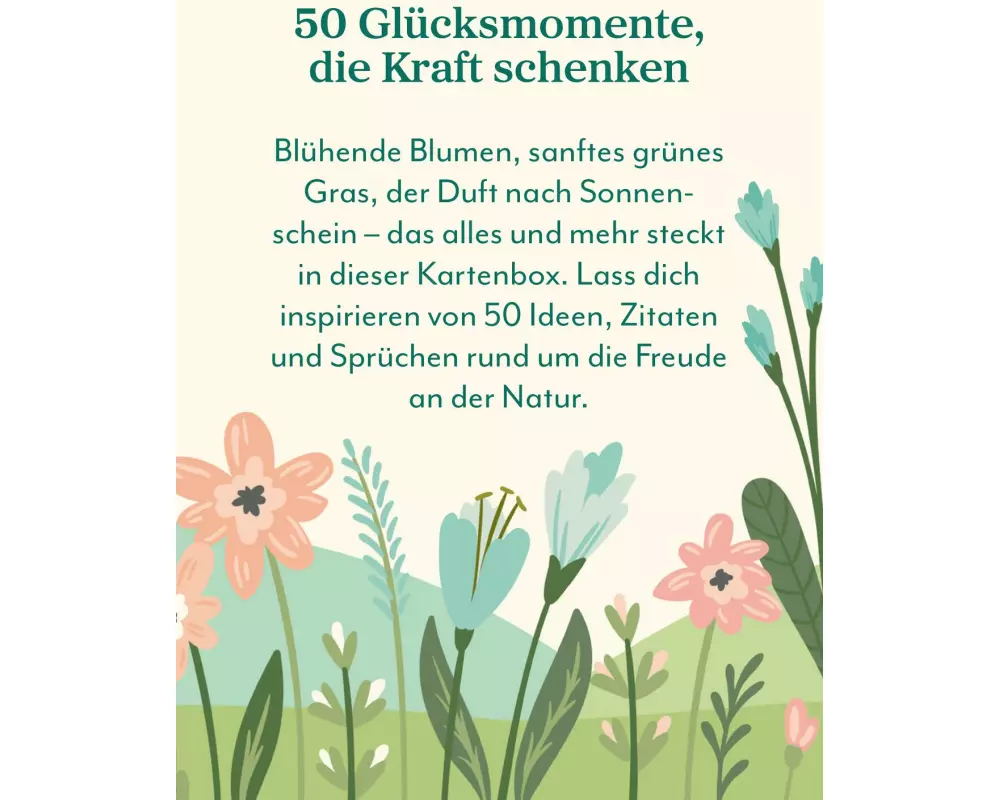 50 Glücksmomente,
die Kraft schenken

Blühende Blumen, sanftes grünes Gras, der Duft nach Sonnenschein – das alles und mehr steckt in dieser Kartenbox. Lass dich inspirieren von 50 Ideen, Zitaten und Sprüchen rund um die Freude an der Natur.